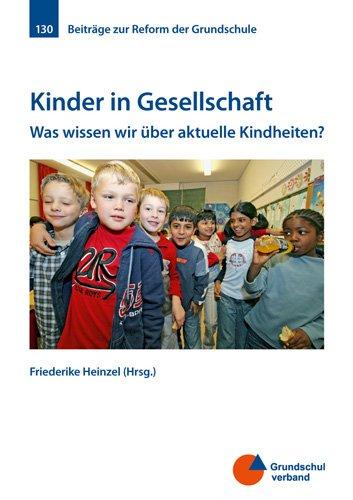 130 Beiträge zur Reform der Grundschule

Kinder in Gesellschaft
Was wissen wir über aktuelle Kindheiten?

Friederike Heinzel (Hrsg.)

Grundschul verband